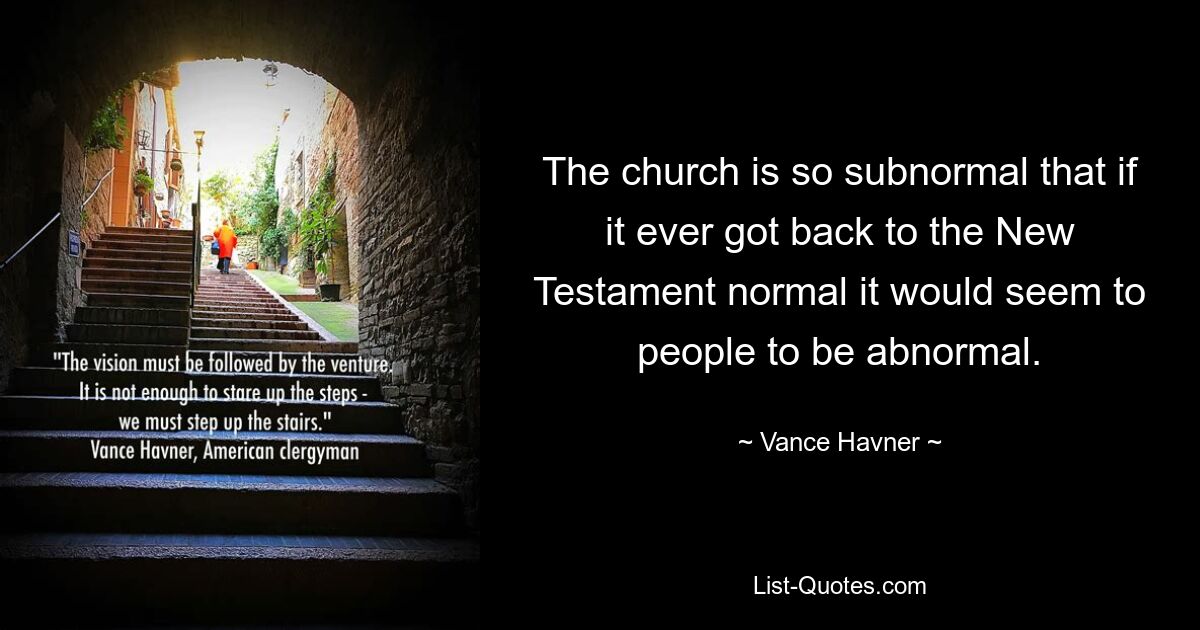 "The vision must be followed by the venture. It is not enough to stare up the steps - we must step up the stairs."
Vance Havner, American clergyman

The church is so subnormal that if it ever got back to the New Testament normal it would seem to people to be abnormal.

~ Vance Havner ~

List-Quotes.com